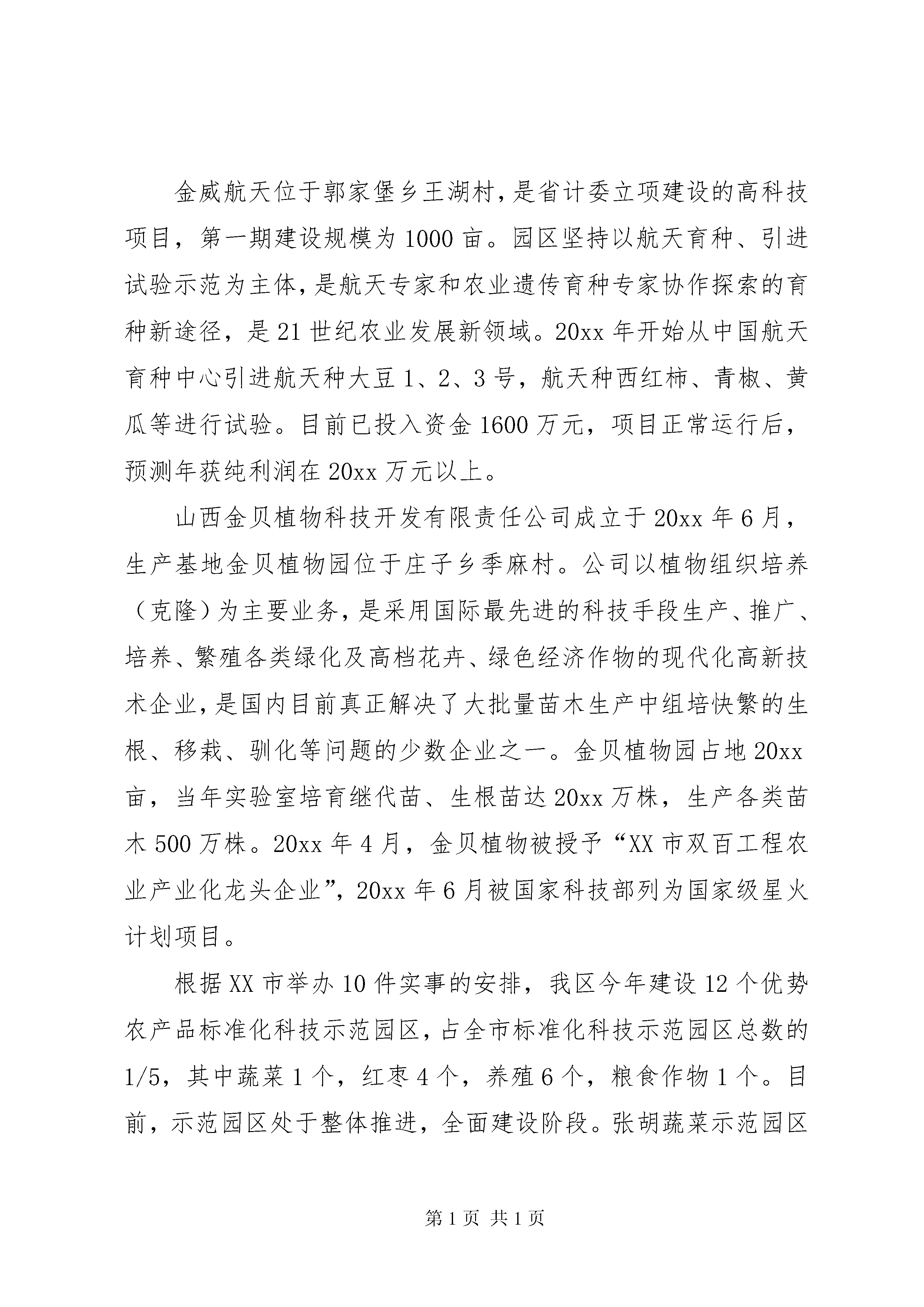 金威航天位于郭家堡乡王湖村，是省计委立项建设的高科技项目，第一期建设规模为1000亩。园区坚持以航天育种、引进试验示范为主体，是航天专家和农业遗传育种专家协作探索的育种新途径，是21世纪农业发展新领域。20xx年开始从中国航天育种中心引进航天种大豆1、2、3号，航天种西红柿、青椒、黄瓜等进行试验。目前已投入资金1600万元，项目正常运行后，预测年获纯利润在20xx万元以上。

山西金贝植物科技开发有限责任公司成立于20xx年6月，生产基地金贝植物园位于庄子乡季麻村。公司以植物组织培养（克隆）为主要业务，是采用国际最先进的科技手段生产、推广、培养、繁殖各类绿化及高档花卉、绿色经济作物的现代化高新技术企业，是国内目前真正解决了大批量苗木生产中组培快繁的生根、移栽、驯化等问题的少数企业之一。金贝植物园占地20xx亩，当年实验室培育继代苗、生根苗达20xx万株，生产各类苗木500万株。20xx年4月，金贝植物被授予“XX市双百工程农业产业化龙头企业”，20xx年6月被国家科技部列为国家级星火计划项目。

根据XX市举办10件实事的安排，我区今年建设12个优势农产品标准化科技示范园区，占全市标准化科技示范园区总数的1/5，其中蔬菜1个，红枣4个，养殖6个，粮食作物1个。目前，示范园区处于整体推进，全面建设阶段。张胡蔬菜示范园区

第1页 共1页